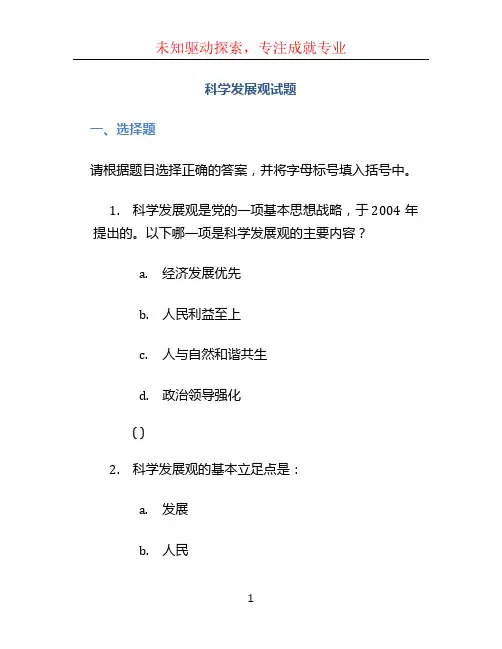 未知驱动探索，专注成就专业

科学发展观试题

一、选择题

请根据题目选择正确的答案，并将字母标号填入括号中。

1. 科学发展观是党的一项基本思想战略，于2004年提出的。以下哪一项是科学发展观的主要内容？

a. 经济发展优先

b. 人民利益至上

c. 人与自然和谐共生

d. 政治领导强化

（）

2. 科学发展观的基本立足点是：

a. 发展

b. 人民

1